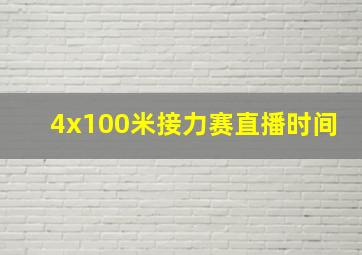 4x100米接力赛直播时间